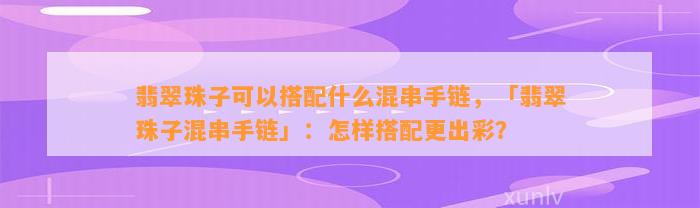 翡翠珠子可以搭配什么混串手链，「翡翠珠子混串手链」：怎样搭配更出彩?

xunlv